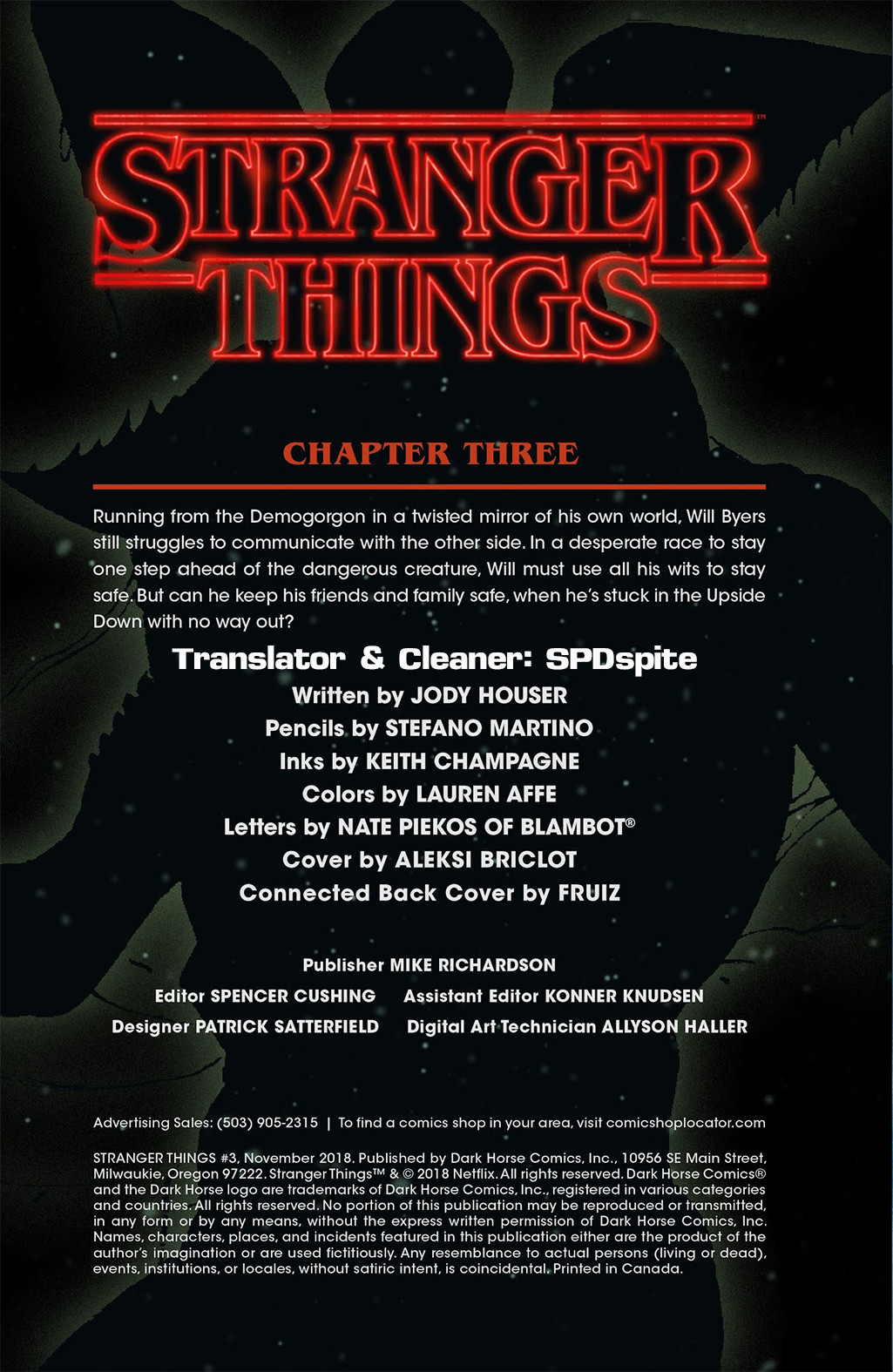 STRANGER THINGS™

CHAPTER THREE

Running from the Demogorgon in a twisted mirror of his own world, Will Byers still struggles to communicate with the other side. In a desperate race to stay one step ahead of the dangerous creature, Will must use all his wits to stay safe. But can he keep his friends and family safe, when he's stuck in the Upside Down with no way out?

Translator & Cleaner: SPDspite

Written by JODY HOUSER
Pencils by STEFANO MARTINO
Inks by KEITH CHAMPAGNE
Colors by LAUREN AFFE
Letters by NATE PIEKOS OF BLAMBOT®
Cover by ALEKSI BRICLOT
Connected Back Cover by FRUIZ

Publisher MIKE RICHARDSON
Editor SPENCER CUSHING
Assistant Editor KONNER KNUDSEN
Designer PATRICK SATTERFIELD
Digital Art Technician ALLYSON HALLER

Advertising Sales: (503) 905-2315 | To find a comics shop in your area, visit comicshoplocator.com

STRANGER THINGS #3, November 2018. Published by Dark Horse Comics, Inc., 10956 SE Main Street, Milwaukie, Oregon 97222. Stranger Things™ & © 2018 Netflix. All rights reserved. Dark Horse Comics® and the Dark Horse logo are trademarks of Dark Horse Comics, Inc., registered in various categories and countries. All rights reserved. No portion of this publication may be reproduced or transmitted, in any form or by any means, without the express written permission of Dark Horse Comics, Inc. Names, characters, places, and incidents featured in this publication either are the product of the author's imagination or are used fictitiously. Any resemblance to actual persons (living or dead), events, institutions, or locales, without satiric intent, is coincidental. Printed in Canada.